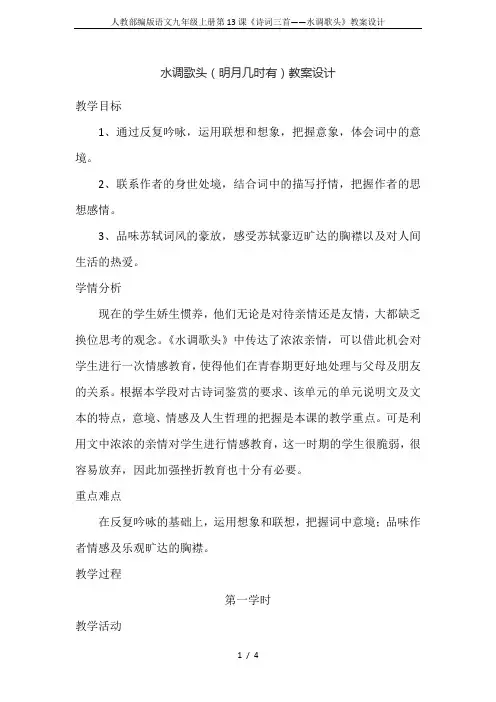 人教部编版语文九年级上册第13课《诗词三首——水调歌头》教案设计

水调歌头（明月几时有）教案设计

教学目标

1、通过反复吟咏，运用联想和想象，把握意象，体会词中的意境。

2、联系作者的身世处境，结合词中的描写抒情，把握作者的思想感情。

3、品味苏轼词风的豪放，感受苏轼豪迈旷达的胸襟以及对人间生活的热爱。

学情分析

现在的学生娇生惯养，他们无论是对待亲情还是友情，大都缺乏换位思考的观念。《水调歌头》中传达了浓浓亲情，可以借此机会对学生进行一次情感教育，使得他们在青春期更好地处理与父母及朋友的关系。根据本学段对古诗词鉴赏的要求、该单元的单元说明文及文本的特点，意境、情感及人生哲理的把握是本课的教学重点。可是利用文中浓浓的亲情对学生进行情感教育，这一时期的学生很脆弱，很容易放弃，因此加强挫折教育也十分有必要。

重点难点

在反复吟咏的基础上，运用想象和联想，把握词中意境；品味作者情感及乐观旷达的胸襟。

教学过程

第一学时

教学活动

1 / 4